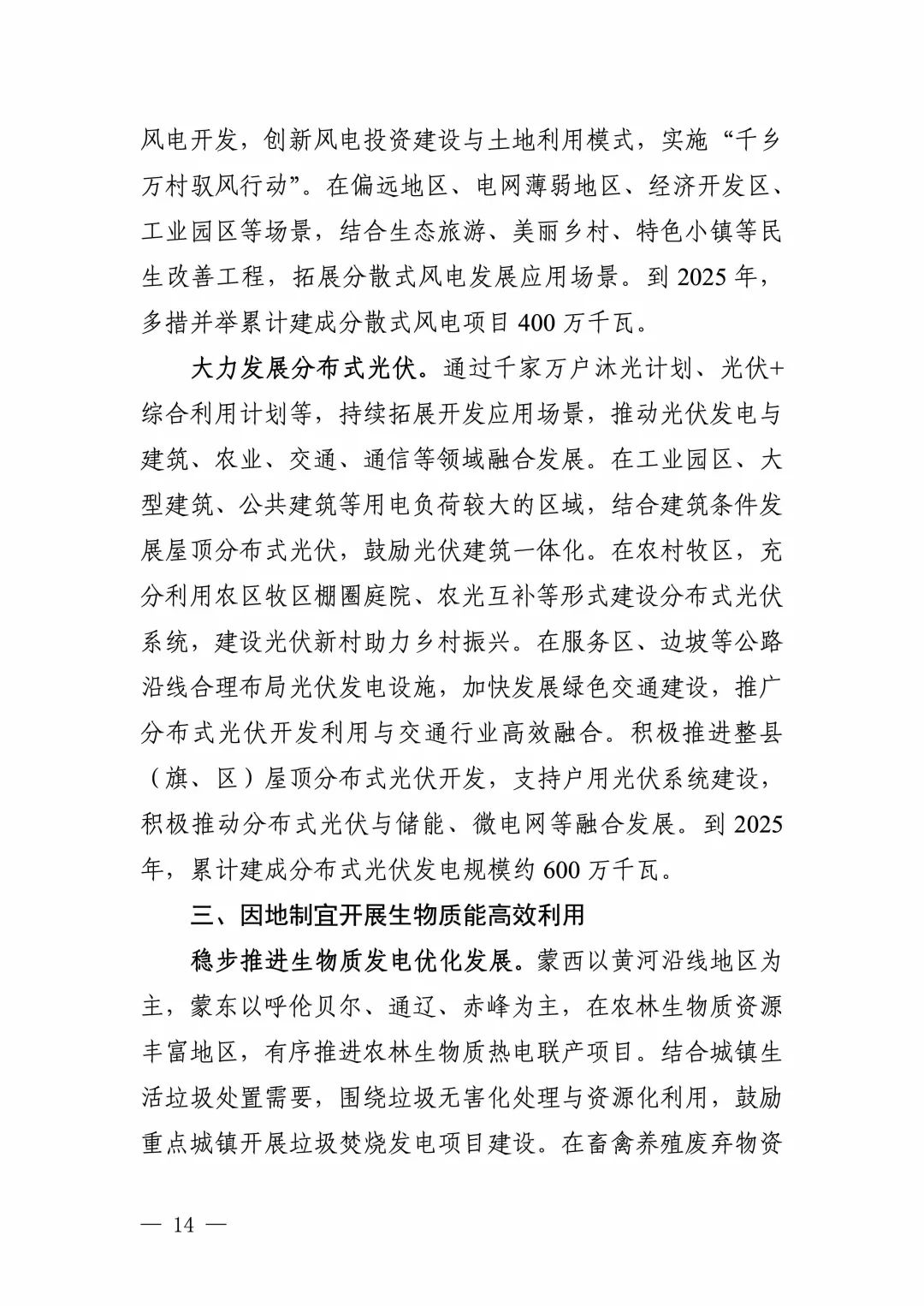 风电开发，创新风电投资建设与土地利用模式，实施“千乡万村驭风行动”。在偏远地区、电网薄弱地区、经济开发区、工业园区等场景，结合生态旅游、美丽乡村、特色小镇等民生改善工程，拓展分散式风电发展应用场景。到 2025 年，多措并举累计建成分散式风电项目 400 万千瓦。

大力发展分布式光伏。通过千家万户沐光计划、光伏+综合利用计划等，持续拓展开发应用场景，推动光伏发电与建筑、农业、交通、通信等领域融合发展。在工业园区、大型建筑、公共建筑等用电负荷较大的区域，结合建筑条件发展屋顶分布式光伏，鼓励光伏建筑一体化。在农村牧区，充分利用农区牧区棚圈庭院、农光互补等形式建设分布式光伏系统，建设光伏新村助力乡村振兴。在服务区、边坡等公路沿线合理布局光伏发电设施，加快发展绿色交通建设，推广分布式光伏开发利用与交通行业高效融合。积极推进整县（旗、区）屋顶分布式光伏开发，支持户用光伏系统建设，积极推动分布式光伏与储能、微电网等融合发展。到 2025 年，累计建成分布式光伏发电规模约 600 万千瓦。

三、因地制宜开展生物质能高效利用

稳步推进生物质发电优化发展。蒙西以黄河沿线地区为主，蒙东以呼伦贝尔、通辽、赤峰为主，在农林生物质资源丰富地区，有序推进农林生物质热电联产项目。结合城镇生活垃圾处置需要，围绕垃圾无害化处理与资源化利用，鼓励重点城镇开展垃圾焚烧发电项目建设。在畜禽养殖废弃物资

— 14 —